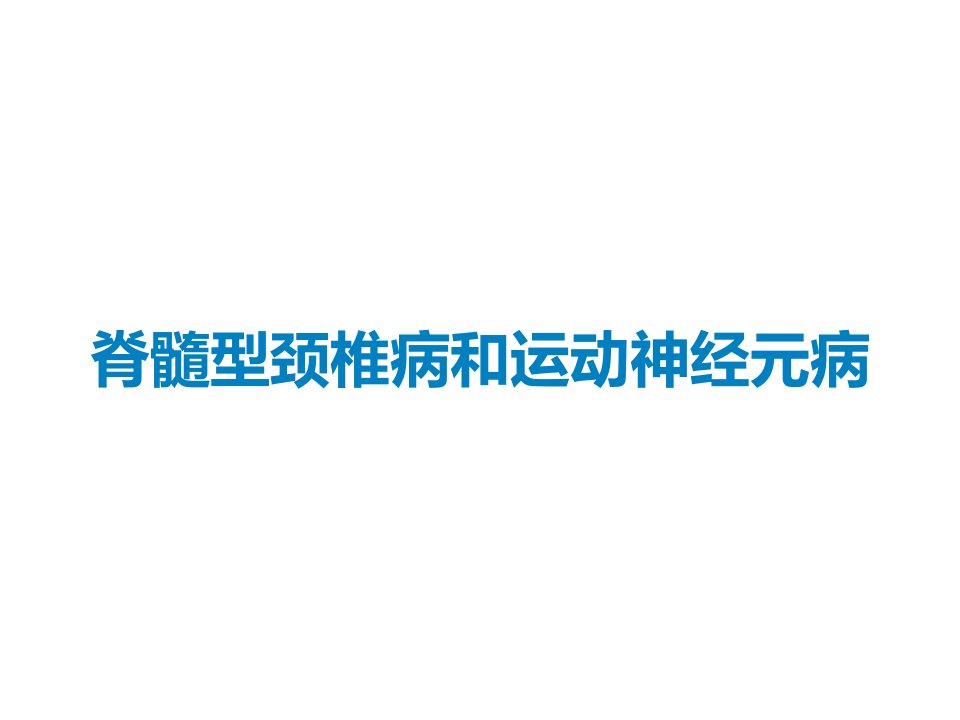 脊髓型颈椎病和运动神经元病